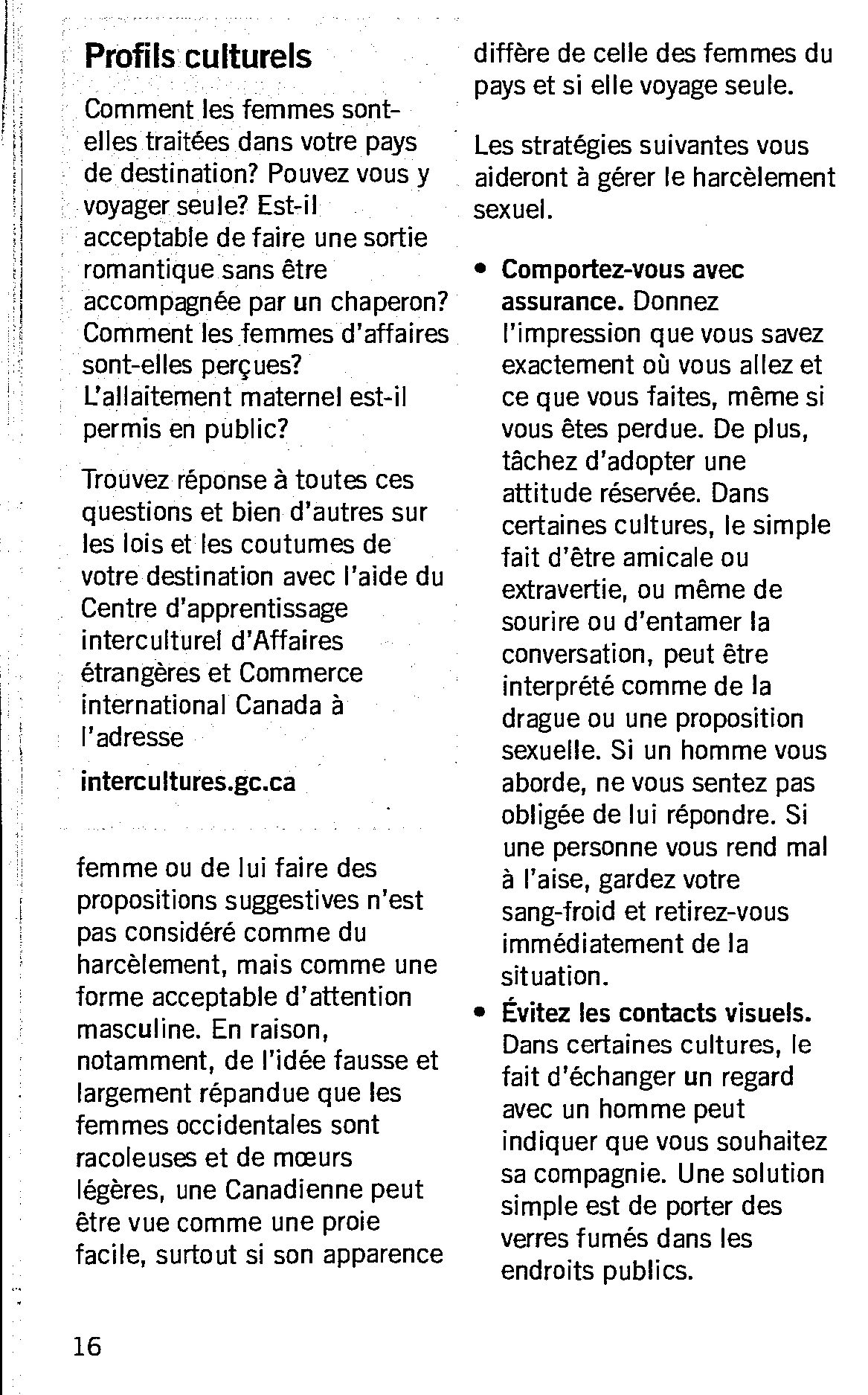 Profils culturels

Comment les femmes sont-elles traitées dans votre pays de destination? Pouvez vous y voyager seule? Est-il acceptable de faire une sortie romantique sans être accompagnée par un chaperon? Comment les femmes d'affaires sont-elles perçues? L'allaitement maternel est-il permis en public?

Trouvez réponse à toutes ces questions et bien d'autres sur les lois et les coutumes de votre destination avec l'aide du Centre d'apprentissage interculturel d'Affaires étrangères et Commerce international Canada à l'adresse

intercultures.gc.ca

femme ou de lui faire des propositions suggestives n'est pas considéré comme du harcèlement, mais comme une forme acceptable d'attention masculine. En raison, notamment, de l'idée fausse et largement répandue que les femmes occidentales sont racoleuses et de mœurs légères, une Canadienne peut être vue comme une proie facile, surtout si son apparence diffère de celle des femmes du pays et si elle voyage seule.

Les stratégies suivantes vous aideront à gérer le harcèlement sexuel.

• Comportez-vous avec assurance. Donnez l'impression que vous savez exactement où vous allez et ce que vous faites, même si vous êtes perdue. De plus, tâchez d'adopter une attitude réservée. Dans certaines cultures, le simple fait d'être amicale ou extravertie, ou même de sourire ou d'entamer la conversation, peut être interprété comme de la drague ou une proposition sexuelle. Si un homme vous aborde, ne vous sentez pas obligée de lui répondre. Si une personne vous rend mal à l'aise, gardez votre sang-froid et retirez-vous immédiatement de la situation.
• Évitez les contacts visuels. Dans certaines cultures, le fait d'échanger un regard avec un homme peut indiquer que vous souhaitez sa compagnie. Une solution simple est de porter des verres fumés dans les endroits publics.

16